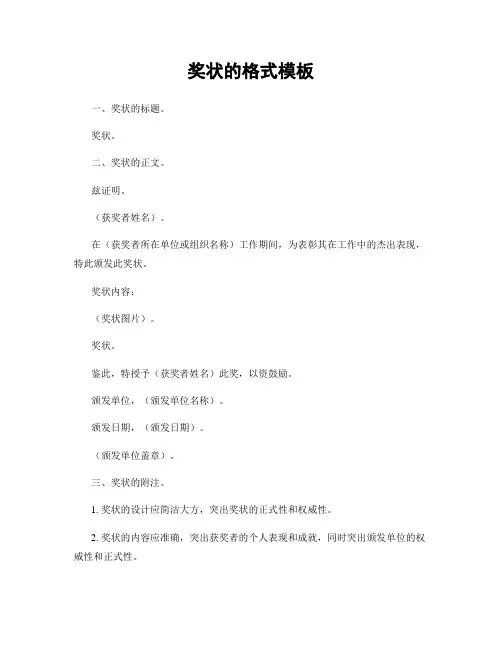 奖状的格式模板

一、奖状的标题。

奖状。

二、奖状的正文。

兹证明。

（获奖者姓名）。

在（获奖者所在单位或组织名称）工作期间，为表彰其在工作中的杰出表现，特此颁发此奖状。

奖状内容：

（奖状图片）。

奖状。

鉴此，特授予（获奖者姓名）此奖，以资鼓励。

颁发单位，（颁发单位名称）。

颁发日期，（颁发日期）。

（颁发单位盖章）。

三、奖状的附注。

1. 奖状的设计应简洁大方，突出奖状的正式性和权威性。

2. 奖状的内容应准确，突出获奖者的个人表现和成就，同时突出颁发单位的权威性和正式性。